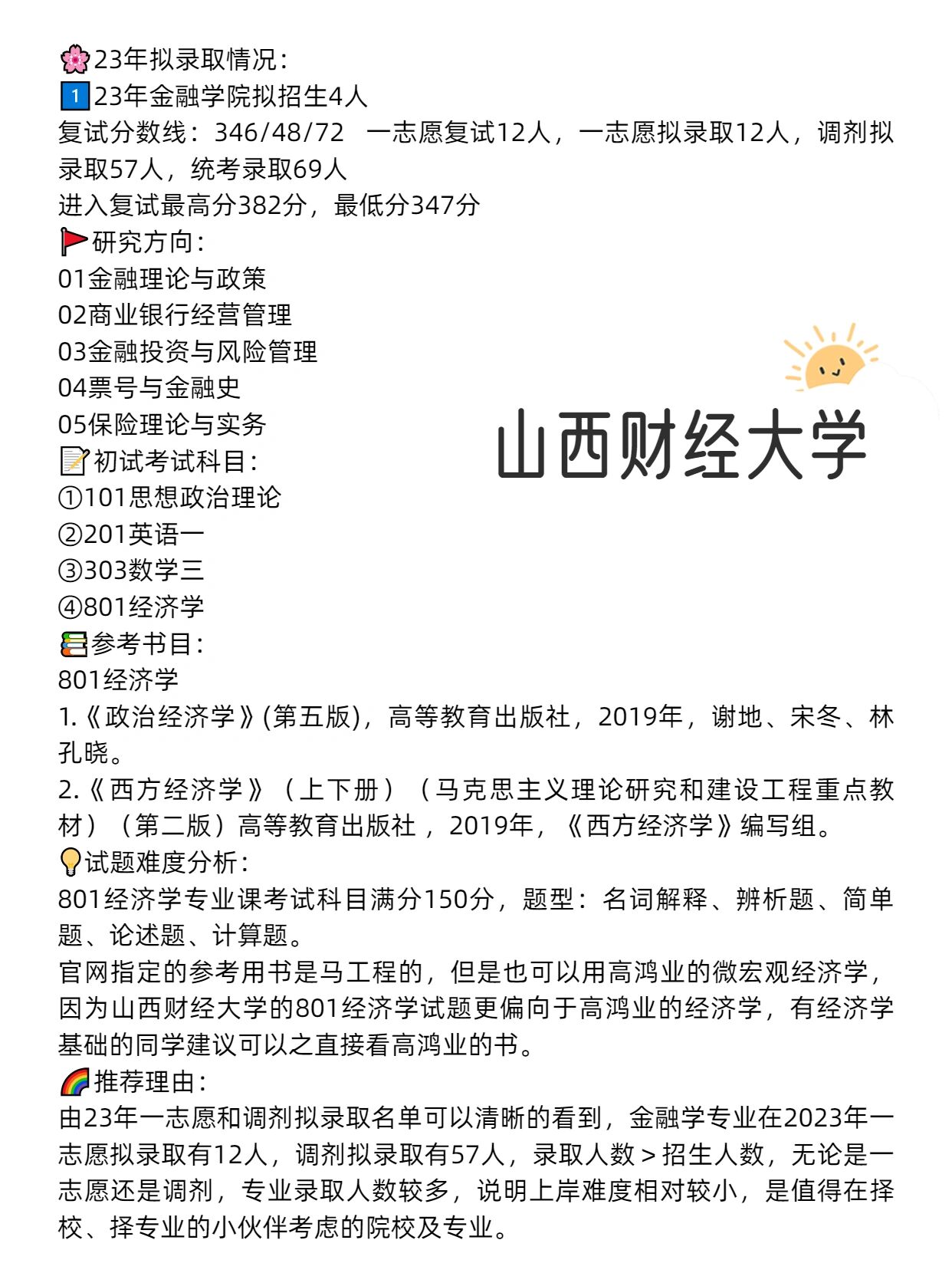 🌸23年拟录取情况：
1️⃣23年金融学院拟招生4人
复试分数线：346/48/72 一志愿复试12人，一志愿拟录取12人，调剂拟录取57人，统考录取69人
进入复试最高分382分，最低分347分
🚩研究方向：
01金融理论与政策
02商业银行经营管理
03金融投资与风险管理
04票号与金融史
05保险理论与实务

山西财经大学

📝初试考试科目：
①101思想政治理论
②201英语一
③303数学三
④801经济学
📚参考书目：
801经济学
1.《政治经济学》(第五版)，高等教育出版社，2019年，谢地、宋冬、林孔晓。
2.《西方经济学》（上下册）（马克思主义理论研究和建设工程重点教材）（第二版）高等教育出版社，2019年，《西方经济学》编写组。
💡试题难度分析：
801经济学专业课考试科目满分150分，题型：名词解释、辨析题、简单题、论述题、计算题。
官网指定的参考用书是马工程的，但是也可以用高鸿业的微宏观经济学，因为山西财经大学的801经济学试题更偏向于高鸿业的经济学，有经济学基础的同学建议可以之直接看高鸿业的书。
🌈推荐理由：
由23年一志愿和调剂拟录取名单可以清晰的看到，金融学专业在2023年一志愿拟录取有12人，调剂拟录取有57人，录取人数＞招生人数，无论是一志愿还是调剂，专业录取人数较多，说明上岸难度相对较小，是值得在择校、择专业的小伙伴考虑的院校及专业。